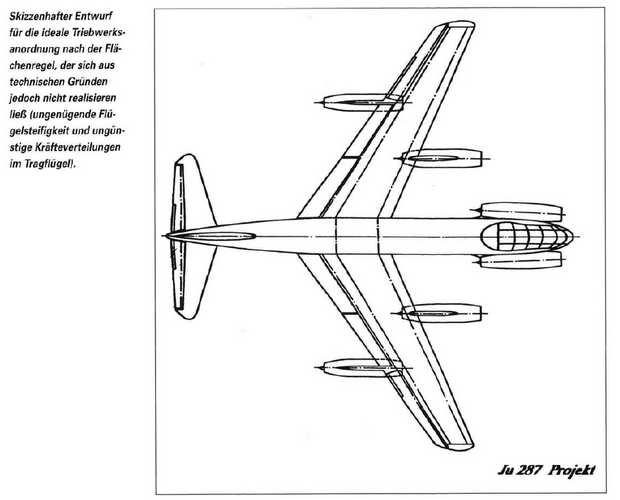 Skizzenhafter Entwurf für die ideale Triebwerksanordnung nach der Flächenregel, der sich aus technischen Gründen jedoch nicht realisieren ließ (ungenügende Flügelsteifigkeit und ungünstige Kräfteverteilungen im Tragflügel).

Ju 287 Projekt